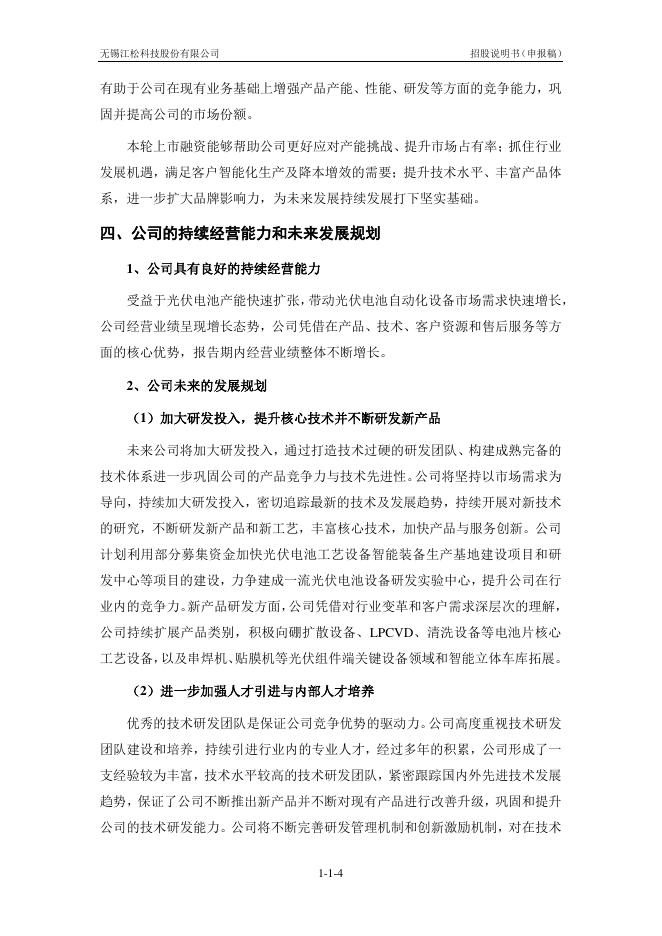 无锡江松科技股份有限公司　　招股说明书（申报稿）

有助于公司在现有业务基础上增强产品产能、性能、研发等方面的竞争能力，巩固并提高公司的市场份额。

本轮上市融资能够帮助公司更好应对产能挑战、提升市场占有率；抓住行业发展机遇，满足客户智能化生产及降本增效的需要；提升技术水平、丰富产品体系，进一步扩大品牌影响力，为未来发展持续发展打下坚实基础。

四、公司的持续经营能力和未来发展规划

1、公司具有良好的持续经营能力

受益于光伏电池产能快速扩张，带动光伏电池自动化设备市场需求快速增长，公司经营业绩呈现增长态势，公司凭借在产品、技术、客户资源和售后服务等方面的核心优势，报告期内经营业绩整体不断增长。

2、公司未来的发展规划

（1）加大研发投入，提升核心技术并不断研发新产品

未来公司将加大研发投入，通过打造技术过硬的研发团队、构建成熟完备的技术体系进一步巩固公司的产品竞争力与技术先进性。公司将坚持以市场需求为导向，持续加大研发投入，密切追踪最新的技术及发展趋势，持续开展对新技术的研究，不断研发新产品和新工艺，丰富核心技术，加快产品与服务创新。公司计划利用部分募集资金加快光伏电池工艺设备智能装备生产基地建设项目和研发中心等项目的建设，力争建成一流光伏电池设备研发实验中心，提升公司在行业内的竞争力。新产品研发方面，公司凭借对行业变革和客户需求深层次的理解，公司持续扩展产品类别，积极向硼扩散设备、LPCVD、清洗设备等电池片核心工艺设备，以及串焊机、贴膜机等光伏组件端关键设备领域和智能立体车库拓展。

（2）进一步加强人才引进与内部人才培养

优秀的技术研发团队是保证公司竞争优势的驱动力。公司高度重视技术研发团队建设和培养，持续引进行业内的专业人才，经过多年的积累，公司形成了一支经验较为丰富，技术水平较高的技术研发团队，紧密跟踪国内外先进技术发展趋势，保证了公司不断推出新产品并不断对现有产品进行改善升级，巩固和提升公司的技术研发能力。公司将不断完善研发管理机制和创新激励机制，对在技术

1-1-4